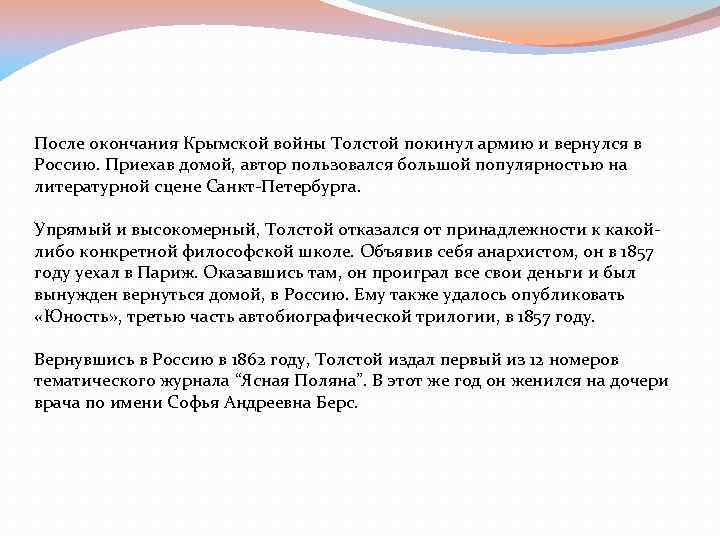 После окончания Крымской войны Толстой покинул армию и вернулся в Россию. Приехав домой, автор пользовался большой популярностью на литературной сцене Санкт-Петербурга.

Упрямый и высокомерный, Толстой отказался от принадлежности к какой-либо конкретной философской школе. Объявив себя анархистом, он в 1857 году уехал в Париж. Оказавшись там, он проиграл все свои деньги и был вынужден вернуться домой, в Россию. Ему также удалось опубликовать «Юность», третью часть автобиографической трилогии, в 1857 году.

Вернувшись в Россию в 1862 году, Толстой издал первый из 12 номеров тематического журнала “Ясная Поляна”. В этот же год он женился на дочери врача по имени Софья Андреевна Берс.